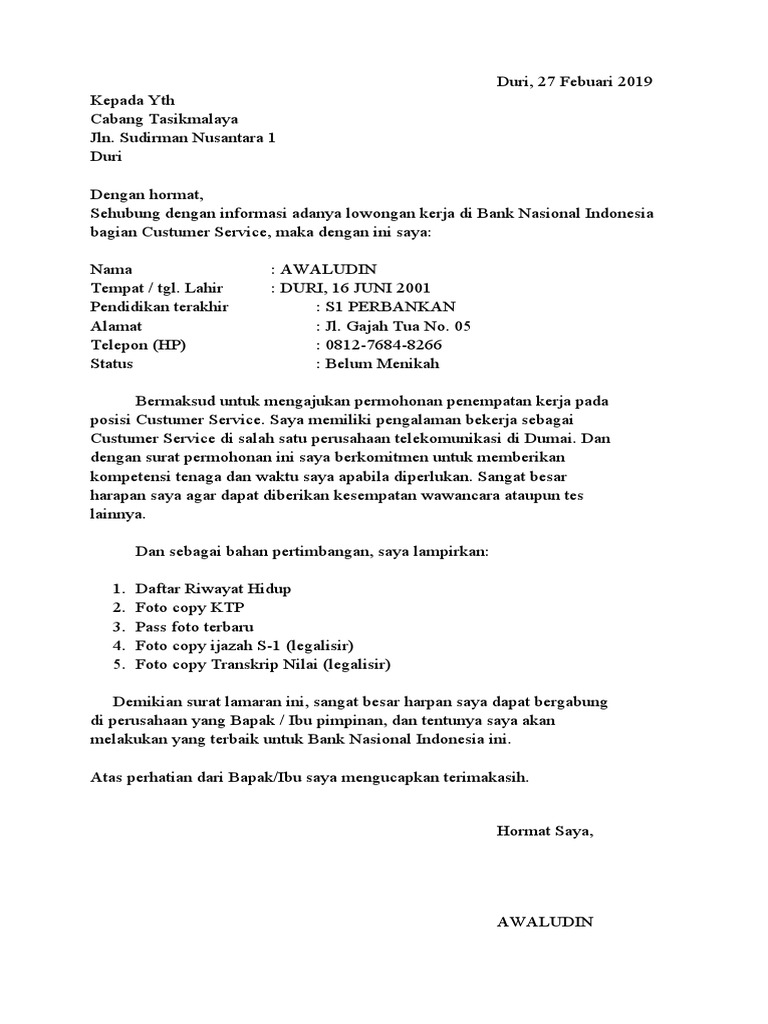 Duri, 27 Febuari 2019

Kepada Yth
Cabang Tasikmalaya
Jln. Sudirman Nusantara 1
Duri

Dengan hormat,
Sehubung dengan informasi adanya lowongan kerja di Bank Nasional Indonesia bagian Custumer Service, maka dengan ini saya:

Nama : AWALUDIN
Tempat / tgl. Lahir : DURI, 16 JUNI 2001
Pendidikan terakhir : S1 PERBANKAN
Alamat : Jl. Gajah Tua No. 05
Telepon (HP) : 0812-7684-8266
Status : Belum Menikah

Bermaksud untuk mengajukan permohonan penempatan kerja pada posisi Custumer Service. Saya memiliki pengalaman bekerja sebagai Custumer Service di salah satu perusahaan telekomunikasi di Dumai. Dan dengan surat permohonan ini saya berkomitmen untuk memberikan kompetensi tenaga dan waktu saya apabila diperlukan. Sangat besar harapan saya agar dapat diberikan kesempatan wawancara ataupun tes lainnya.

Dan sebagai bahan pertimbangan, saya lampirkan:

1. Daftar Riwayat Hidup
2. Foto copy KTP
3. Pass foto terbaru
4. Foto copy ijazah S-1 (legalisir)
5. Foto copy Transkrip Nilai (legalisir)

Demikian surat lamaran ini, sangat besar harpan saya dapat bergabung di perusahaan yang Bapak / Ibu pimpinan, dan tentunya saya akan melakukan yang terbaik untuk Bank Nasional Indonesia ini.

Atas perhatian dari Bapak/Ibu saya mengucapkan terimakasih.

Hormat Saya,

AWALUDIN